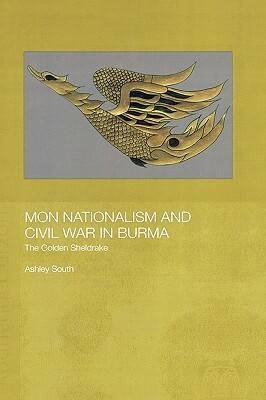 MON NATIONALISM AND CIVIL WAR IN BURMA

The Golden Sheldrake

Ashley South